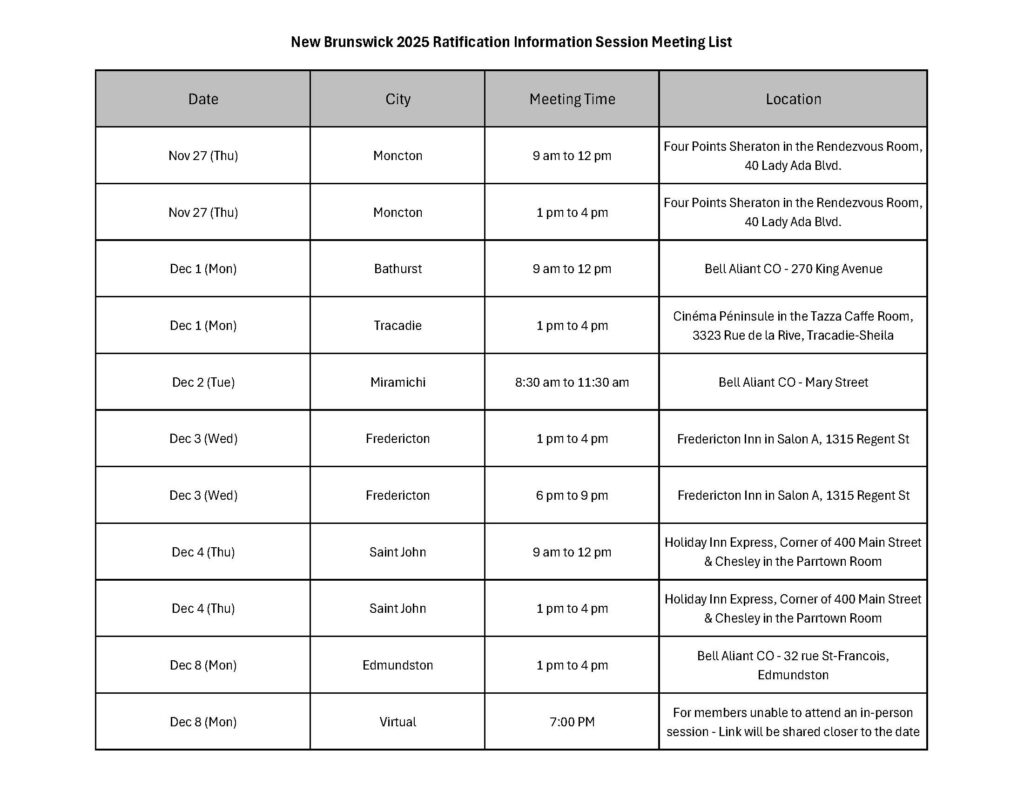 New Brunswick 2025 Ratification Information Session Meeting List

| Date | City | Meeting Time | Location |
|---|---|---|---|
| Nov 27 (Thu) | Moncton | 9 am to 12 pm | Four Points Sheraton in the Rendezvous Room, 40 Lady Ada Blvd. |
| Nov 27 (Thu) | Moncton | 1 pm to 4 pm | Four Points Sheraton in the Rendezvous Room, 40 Lady Ada Blvd. |
| Dec 1 (Mon) | Bathurst | 9 am to 12 pm | Bell Aliant CO - 270 King Avenue |
| Dec 1 (Mon) | Tracadie | 1 pm to 4 pm | Cinéma Péninsule in the Tazza Caffe Room, 3323 Rue de la Rive, Tracadie-Sheila |
| Dec 2 (Tue) | Miramichi | 8:30 am to 11:30 am | Bell Aliant CO - Mary Street |
| Dec 3 (Wed) | Fredericton | 1 pm to 4 pm | Fredericton Inn in Salon A, 1315 Regent St |
| Dec 3 (Wed) | Fredericton | 6 pm to 9 pm | Fredericton Inn in Salon A, 1315 Regent St |
| Dec 4 (Thu) | Saint John | 9 am to 12 pm | Holiday Inn Express, Corner of 400 Main Street & Chesley in the Parrtown Room |
| Dec 4 (Thu) | Saint John | 1 pm to 4 pm | Holiday Inn Express, Corner of 400 Main Street & Chesley in the Parrtown Room |
| Dec 8 (Mon) | Edmundston | 1 pm to 4 pm | Bell Aliant CO - 32 rue St-Francois, Edmundston |
| Dec 8 (Mon) | Virtual | 7:00 PM | For members unable to attend an in-person session - Link will be shared closer to the date |